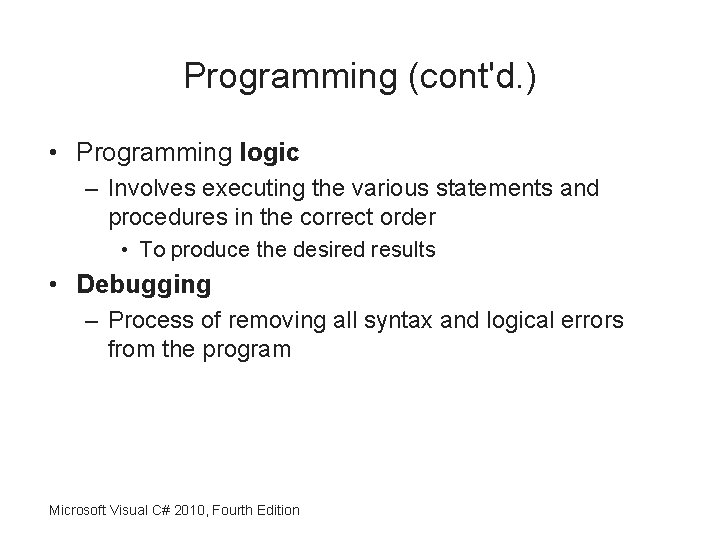 Programming (cont'd.)

• Programming logic
– Involves executing the various statements and procedures in the correct order
• To produce the desired results
• Debugging
– Process of removing all syntax and logical errors from the program

Microsoft Visual C# 2010, Fourth Edition